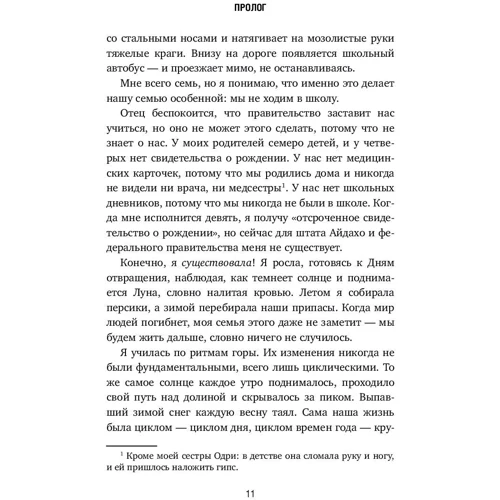 ПРОЛОГ

со стальными носами и натягивает на мозолистые руки тяжелые краги. Внизу на дороге появляется школьный автобус — и проезжает мимо, не останавливаясь.

Мне всего семь, но я понимаю, что именно это делает нашу семью особенной: мы не ходим в школу.

Отец беспокоится, что правительство заставит нас учиться, но оно не может этого сделать, потому что не знает о нас. У моих родителей семеро детей, и у четверых нет свидетельства о рождении. У нас нет медицинских карточек, потому что мы родились дома и никогда не видели ни врача, ни медсестры$^1$. У нас нет школьных дневников, потому что мы никогда не были в школе. Когда мне исполнится девять, я получу «отсроченное свидетельство о рождении», но сейчас для штата Айдахо и федерального правительства меня не существует.

Конечно, я существовала! Я росла, готовясь к Дням отвращения, наблюдая, как темнеет солнце и поднимается Луна, словно налитая кровью. Летом я собирала персики, а зимой перебирала наши припасы. Когда мир людей погибнет, моя семья этого даже не заметит — мы будем жить дальше, словно ничего не случилось.

Я училась по ритмам горы. Их изменения никогда не были фундаментальными, всего лишь циклическими. То же самое солнце каждое утро поднималось, проходило свой путь над долиной и скрывалось за пиком. Выпавший зимой снег каждую весну таял. Сама наша жизнь была циклом — циклом дня, циклом времен года — кру-

$^1$ Кроме моей сестры Одри: в детстве она сломала руку и ногу, и ей пришлось наложить гипс.

11